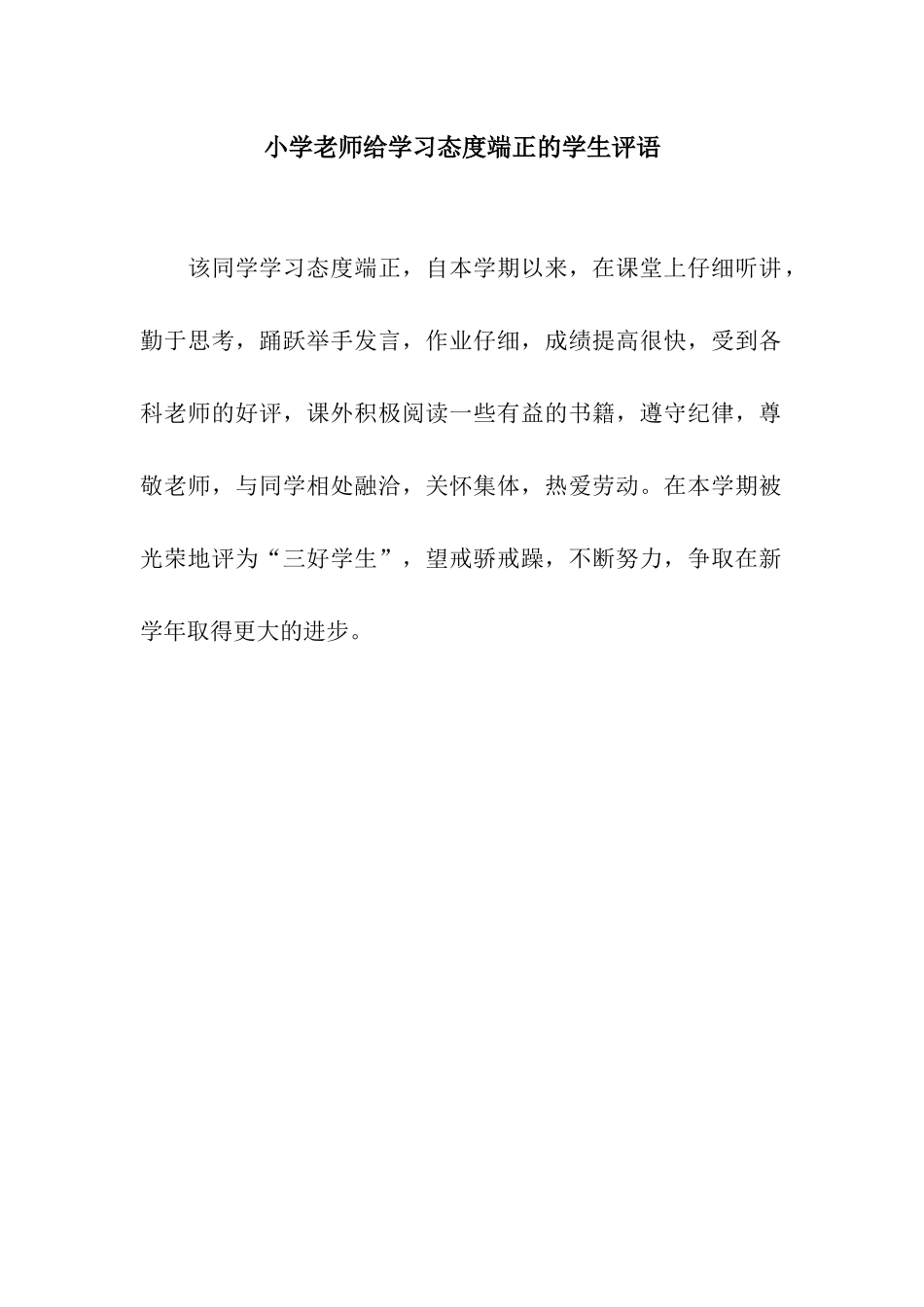 小学老师给学习态度端正的学生评语

该同学学习态度端正，自本学期以来，在课堂上仔细听讲，勤于思考，踊跃举手发言，作业仔细，成绩提高很快，受到各科老师的好评，课外积极阅读一些有益的书籍，遵守纪律，尊敬老师，与同学相处融洽，关怀集体，热爱劳动。在本学期被光荣地评为“三好学生”，望戒骄戒躁，不断努力，争取在新学年取得更大的进步。